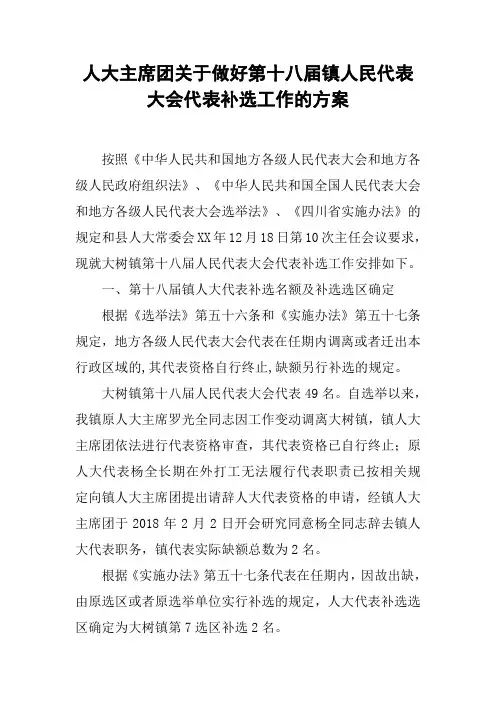 人大主席团关于做好第十八届镇人民代表大会代表补选工作的方案

按照《中华人民共和国地方各级人民代表大会和地方各级人民政府组织法》、《中华人民共和国全国人民代表大会和地方各级人民代表大会选举法》、《四川省实施办法》的规定和县人大常委会XX年12月18日第10次主任会议要求，现就大树镇第十八届人民代表大会代表补选工作安排如下。

一、第十八届镇人大代表补选名额及补选选区确定

根据《选举法》第五十六条和《实施办法》第五十七条规定，地方各级人民代表大会代表在任期内调离或者迁出本行政区域的，其代表资格自行终止，缺额另行补选的规定。

大树镇第十八届人民代表大会代表49名。自选举以来，我镇原人大主席罗光全同志因工作变动调离大树镇，镇人大主席团依法进行代表资格审查，其代表资格已自行终止；原人大代表杨全长期在外打工无法履行代表职责已按相关规定向镇人大主席团提出请辞人大代表资格的申请，经镇人大主席团于2018年2月2日开会研究同意杨全同志辞去镇人大代表职务，镇代表实际缺额总数为2名。

根据《实施办法》第五十七条代表在任期内，因故出缺，由原选区或者原选举单位实行补选的规定，人大代表补选选区确定为大树镇第7选区补选2名。